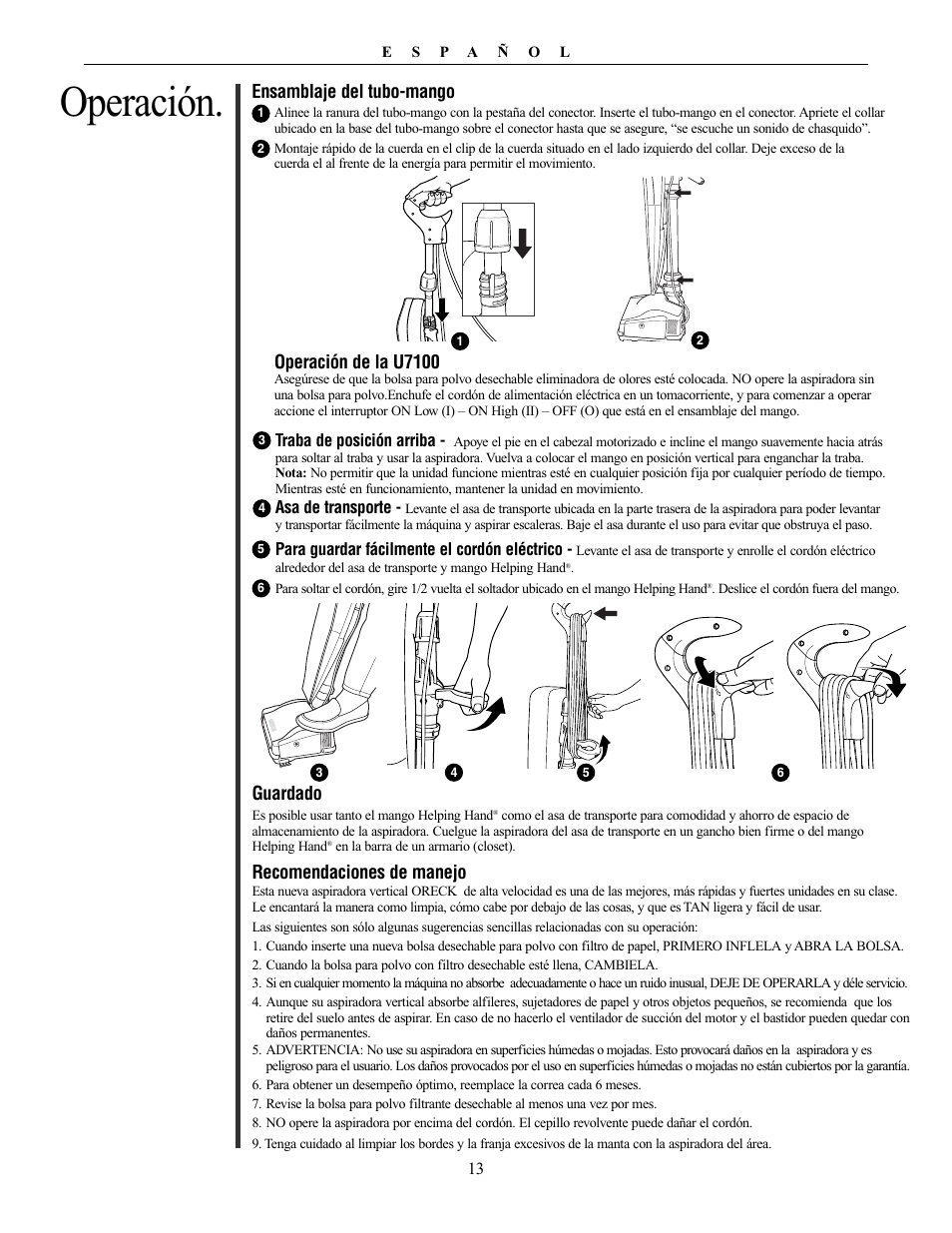 E S P A Ñ O L

Operación.

Ensamblaje del tubo-mango

1 Alinee la ranura del tubo-mango con la pestaña del conector. Inserte el tubo-mango en el conector. Apriete el collar ubicado en la base del tubo-mango sobre el conector hasta que se asegure, "se escuche un sonido de chasquido".

2 Montaje rápido de la cuerda en el clip de la cuerda situado en el lado izquierdo del collar. Deje exceso de la cuerda el al frente de la energía para permitir el movimiento.

1 2

Operación de la U7100

Asegúrese de que la bolsa para polvo desechable eliminadora de olores esté colocada. NO opere la aspiradora sin una bolsa para polvo.Enchufe el cordón de alimentación eléctrica en un tomacorriente, y para comenzar a operar accione el interruptor ON Low (I) – ON High (II) – OFF (O) que está en el ensamblaje del mango.

3 Traba de posición arriba - Apoye el pie en el cabezal motorizado e incline el mango suavemente hacia atrás para soltar al traba y usar la aspiradora. Vuelva a colocar el mango en posición vertical para enganchar la traba. Nota: No permitir que la unidad funcione mientras esté en cualquier posición fija por cualquier período de tiempo. Mientras esté en funcionamiento, mantener la unidad en movimiento.

4 Asa de transporte - Levante el asa de transporte ubicada en la parte trasera de la aspiradora para poder levantar y transportar fácilmente la máquina y aspirar escaleras. Baje el asa durante el uso para evitar que obstruya el paso.

5 Para guardar fácilmente el cordón eléctrico - Levante el asa de transporte y enrolle el cordón eléctrico alrededor del asa de transporte y mango Helping Hand®.

6 Para soltar el cordón, gire 1/2 vuelta el soltador ubicado en el mango Helping Hand®. Deslice el cordón fuera del mango.

3 4 5 6

Guardado

Es posible usar tanto el mango Helping Hand® como el asa de transporte para comodidad y ahorro de espacio de almacenamiento de la aspiradora. Cuelgue la aspiradora del asa de transporte en un gancho bien firme o del mango Helping Hand® en la barra de un armario (closet).

Recomendaciones de manejo

Esta nueva aspiradora vertical ORECK de alta velocidad es una de las mejores, más rápidas y fuertes unidades en su clase. Le encantará la manera como limpia, cómo cabe por debajo de las cosas, y que es TAN ligera y fácil de usar.

Las siguientes son sólo algunas sugerencias sencillas relacionadas con su operación:
1. Cuando inserte una nueva bolsa desechable para polvo con filtro de papel, PRIMERO INFLELA y ABRA LA BOLSA.
2. Cuando la bolsa para polvo con filtro desechable esté llena, CAMBIELA.
3. Si en cualquier momento la máquina no absorbe adecuadamente o hace un ruido inusual, DEJE DE OPERARLA y déle servicio.
4. Aunque su aspiradora vertical absorbe alfileres, sujetadores de papel y otros objetos pequeños, se recomienda que los retire del suelo antes de aspirar. En caso de no hacerlo el ventilador de succión del motor y el bastidor pueden quedar con daños permanentes.
5. ADVERTENCIA: No use su aspiradora en superficies húmedas o mojadas. Esto provocará daños en la aspiradora y es peligroso para el usuario. Los daños provocados por el uso en superficies húmedas o mojadas no están cubiertos por la garantía.
6. Para obtener un desempeño óptimo, reemplace la correa cada 6 meses.
7. Revise la bolsa para polvo filtrante desechable al menos una vez por mes.
8. NO opere la aspiradora por encima del cordón. El cepillo revolvente puede dañar el cordón.
9. Tenga cuidado al limpiar los bordes y la franja excesivos de la manta con la aspiradora del área.

13